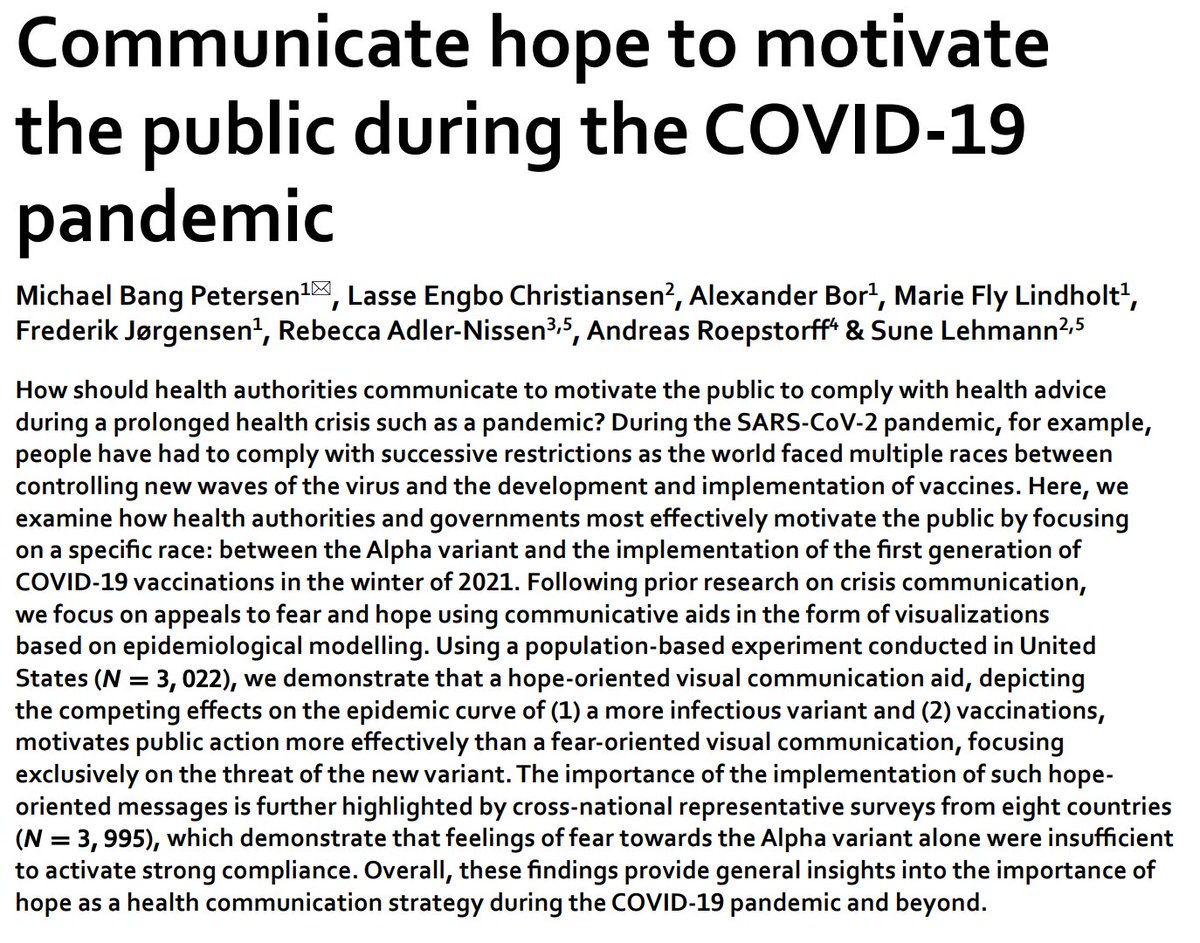 Communicate hope to motivate the public during the COVID-19 pandemic

Michael Bang Petersen$^{1✉}$, Lasse Engbo Christiansen$^{2}$, Alexander Bor$^{1}$, Marie Fly Lindholt$^{1}$, Frederik Jørgensen$^{1}$, Rebecca Adler-Nissen$^{3,5}$, Andreas Roepstorff$^{4}$ & Sune Lehmann$^{2,5}$

How should health authorities communicate to motivate the public to comply with health advice during a prolonged health crisis such as a pandemic? During the SARS-CoV-2 pandemic, for example, people have had to comply with successive restrictions as the world faced multiple races between controlling new waves of the virus and the development and implementation of vaccines. Here, we examine how health authorities and governments most effectively motivate the public by focusing on a specific race: between the Alpha variant and the implementation of the first generation of COVID-19 vaccinations in the winter of 2021. Following prior research on crisis communication, we focus on appeals to fear and hope using communicative aids in the form of visualizations based on epidemiological modelling. Using a population-based experiment conducted in United States ($N = 3,022$), we demonstrate that a hope-oriented visual communication aid, depicting the competing effects on the epidemic curve of (1) a more infectious variant and (2) vaccinations, motivates public action more effectively than a fear-oriented visual communication, focusing exclusively on the threat of the new variant. The importance of the implementation of such hope-oriented messages is further highlighted by cross-national representative surveys from eight countries ($N = 3,995$), which demonstrate that feelings of fear towards the Alpha variant alone were insufficient to activate strong compliance. Overall, these findings provide general insights into the importance of hope as a health communication strategy during the COVID-19 pandemic and beyond.